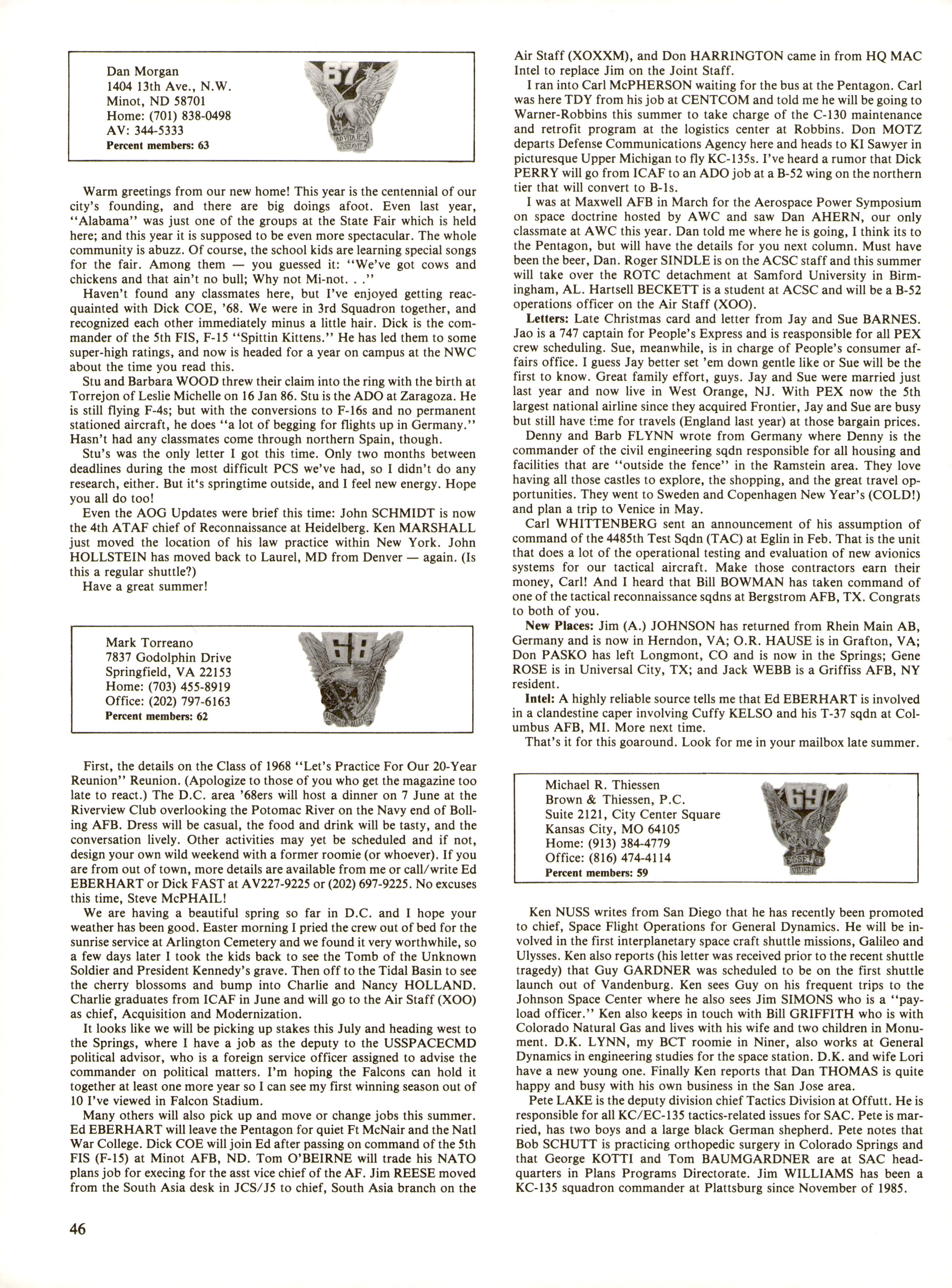 Dan Morgan
1404 13th Ave., N.W.
Minot, ND 58701
Home: (701) 838-0498
AV: 344-5333
Percent members: 63

67
AD VITA IPSA
JUSTAVIT

Warm greetings from our new home! This year is the centennial of our city's founding, and there are big doings afoot. Even last year, "Alabama" was just one of the groups at the State Fair which is held here; and this year it is supposed to be even more spectacular. The whole community is abuzz. Of course, the school kids are learning special songs for the fair. Among them — you guessed it: "We've got cows and chickens and that ain't no bull; Why not Mi-not. . ."

Haven't found any classmates here, but I've enjoyed getting reacquainted with Dick COE, '68. We were in 3rd Squadron together, and recognized each other immediately minus a little hair. Dick is the commander of the 5th FIS, F-15 "Spittin Kittens." He has led them to some super-high ratings, and now is headed for a year on campus at the NWC about the time you read this.

Stu and Barbara WOOD threw their claim into the ring with the birth at Torrejon of Leslie Michelle on 16 Jan 86. Stu is the ADO at Zaragoza. He is still flying F-4s; but with the conversions to F-16s and no permanent stationed aircraft, he does "a lot of begging for flights up in Germany." Hasn't had any classmates come through northern Spain, though.

Stu's was the only letter I got this time. Only two months between deadlines during the most difficult PCS we've had, so I didn't do any research, either. But it's springtime outside, and I feel new energy. Hope you all do too!

Even the AOG Updates were brief this time: John SCHMIDT is now the 4th ATAF chief of Reconnaissance at Heidelberg. Ken MARSHALL just moved the location of his law practice within New York. John HOLLSTEIN has moved back to Laurel, MD from Denver — again. (Is this a regular shuttle?)

Have a great summer!

Mark Torreano
7837 Godolphin Drive
Springfield, VA 22153
Home: (703) 455-8919
Office: (202) 797-6163
Percent members: 62

68

First, the details on the Class of 1968 "Let's Practice For Our 20-Year Reunion" Reunion. (Apologize to those of you who get the magazine too late to react.) The D.C. area '68ers will host a dinner on 7 June at the Riverview Club overlooking the Potomac River on the Navy end of Bolling AFB. Dress will be casual, the food and drink will be tasty, and the conversation lively. Other activities may yet be scheduled and if not, design your own wild weekend with a former roomie (or whoever). If you are from out of town, more details are available from me or call/write Ed EBERHART or Dick FAST at AV227-9225 or (202) 697-9225. No excuses this time, Steve McPHAIL!

We are having a beautiful spring so far in D.C. and I hope your weather has been good. Easter morning I pried the crew out of bed for the sunrise service at Arlington Cemetery and we found it very worthwhile, so a few days later I took the kids back to see the Tomb of the Unknown Soldier and President Kennedy's grave. Then off to the Tidal Basin to see the cherry blossoms and bump into Charlie and Nancy HOLLAND. Charlie graduates from ICAF in June and will go to the Air Staff (XOO) as chief, Acquisition and Modernization.

It looks like we will be picking up stakes this July and heading west to the Springs, where I have a job as the deputy to the USSPACECMD political advisor, who is a foreign service officer assigned to advise the commander on political matters. I'm hoping the Falcons can hold it together at least one more year so I can see my first winning season out of 10 I've viewed in Falcon Stadium.

Many others will also pick up and move or change jobs this summer. Ed EBERHART will leave the Pentagon for quiet Ft McNair and the Natl War College. Dick COE will join Ed after passing on command of the 5th FIS (F-15) at Minot AFB, ND. Tom O'BEIRNE will trade his NATO plans job for execing for the asst vice chief of the AF. Jim REESE moved from the South Asia desk in JCS/J5 to chief, South Asia branch on the Air Staff (XOXXM), and Don HARRINGTON came in from HQ MAC Intel to replace Jim on the Joint Staff.

I ran into Carl McPHERSON waiting for the bus at the Pentagon. Carl was here TDY from his job at CENTCOM and told me he will be going to Warner-Robbins this summer to take charge of the C-130 maintenance and retrofit program at the logistics center at Robbins. Don MOTZ departs Defense Communications Agency here and heads to KI Sawyer in picturesque Upper Michigan to fly KC-135s. I've heard a rumor that Dick PERRY will go from ICAF to an ADO job at a B-52 wing on the northern tier that will convert to B-1s.

I was at Maxwell AFB in March for the Aerospace Power Symposium on space doctrine hosted by AWC and saw Dan AHERN, our only classmate at AWC this year. Dan told me where he is going, I think its to the Pentagon, but will have the details for you next column. Must have been the beer, Dan. Roger SINDLE is on the ACSC staff and this summer will take over the ROTC detachment at Samford University in Birmingham, AL. Hartsell BECKETT is a student at ACSC and will be a B-52 operations officer on the Air Staff (XOO).

Letters: Late Christmas card and letter from Jay and Sue BARNES. Jao is a 747 captain for People's Express and is reasponsible for all PEX crew scheduling. Sue, meanwhile, is in charge of People's consumer affairs office. I guess Jay better set 'em down gentle like or Sue will be the first to know. Great family effort, guys. Jay and Sue were married just last year and now live in West Orange, NJ. With PEX now the 5th largest national airline since they acquired Frontier, Jay and Sue are busy but still have time for travels (England last year) at those bargain prices.

Denny and Barb FLYNN wrote from Germany where Denny is the commander of the civil engineering sqdn responsible for all housing and facilities that are "outside the fence" in the Ramstein area. They love having all those castles to explore, the shopping, and the great travel opportunities. They went to Sweden and Copenhagen New Year's (COLD!) and plan a trip to Venice in May.

Carl WHITTENBERG sent an announcement of his assumption of command of the 4485th Test Sqdn (TAC) at Eglin in Feb. That is the unit that does a lot of the operational testing and evaluation of new avionics systems for our tactical aircraft. Make those contractors earn their money, Carl! And I heard that Bill BOWMAN has taken command of one of the tactical reconnaissance sqdns at Bergstrom AFB, TX. Congrats to both of you.

New Places: Jim (A.) JOHNSON has returned from Rhein Main AB, Germany and is now in Herndon, VA; O.R. HAUSE is in Grafton, VA; Don PASKO has left Longmont, CO and is now in the Springs; Gene ROSE is in Universal City, TX; and Jack WEBB is a Griffiss AFB, NY resident.

Intel: A highly reliable source tells me that Ed EBERHART is involved in a clandestine caper involving Cuffy KELSO and his T-37 sqdn at Columbus AFB, MI. More next time.

That's it for this goaround. Look for me in your mailbox late summer.

Michael R. Thiessen
Brown & Thiessen, P.C.
Suite 2121, City Center Square
Kansas City, MO 64105
Home: (913) 384-4779
Office: (816) 474-4114
Percent members: 59

69
ESSE
VIDERI

Ken NUSS writes from San Diego that he has recently been promoted to chief, Space Flight Operations for General Dynamics. He will be involved in the first interplanetary space craft shuttle missions, Galileo and Ulysses. Ken also reports (his letter was received prior to the recent shuttle tragedy) that Guy GARDNER was scheduled to be on the first shuttle launch out of Vandenburg. Ken sees Guy on his frequent trips to the Johnson Space Center where he also sees Jim SIMONS who is a "payload officer." Ken also keeps in touch with Bill GRIFFITH who is with Colorado Natural Gas and lives with his wife and two children in Monument. D.K. LYNN, my BCT roomie in Niner, also works at General Dynamics in engineering studies for the space station. D.K. and wife Lori have a new young one. Finally Ken reports that Dan THOMAS is quite happy and busy with his own business in the San Jose area.

Pete LAKE is the deputy division chief Tactics Division at Offutt. He is responsible for all KC/EC-135 tactics-related issues for SAC. Pete is married, has two boys and a large black German shepherd. Pete notes that Bob SCHUTT is practicing orthopedic surgery in Colorado Springs and that George KOTTI and Tom BAUMGARDNER are at SAC headquarters in Plans Programs Directorate. Jim WILLIAMS has been a KC-135 squadron commander at Plattsburg since November of 1985.

46